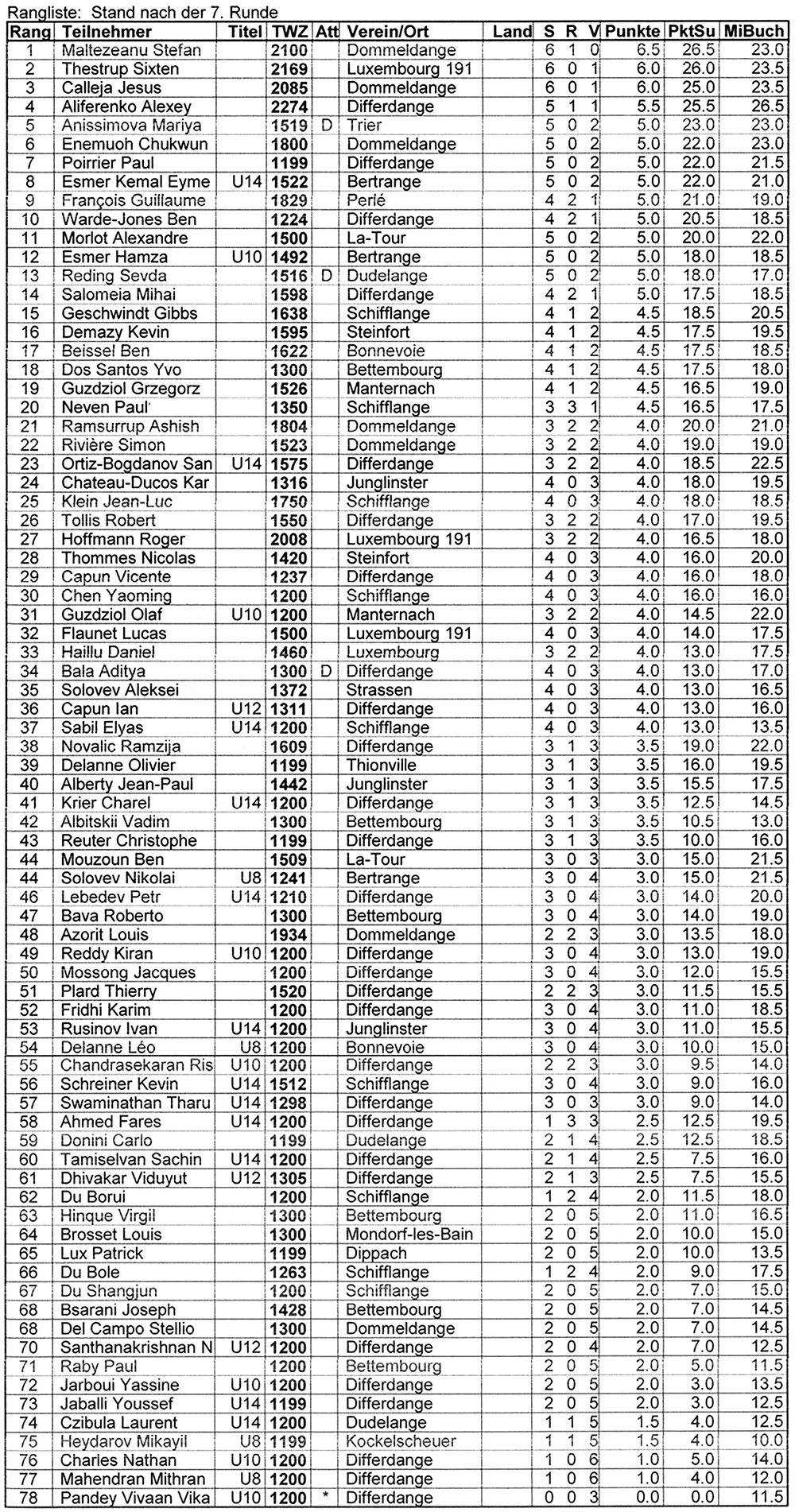 Rangliste: Stand nach der 7. Runde

| Rang | Teilnehmer | Titel | TWZ | Att | Verein/Ort | Land | S | R | V | Punkte | PktSu | MiBuch |
|---|---|---|---|---|---|---|---|---|---|---|---|---|
| 1 | Maltezeanu Stefan | | 2100 | | Dommeldange | | 6 | 1 | 0 | 6.5 | 26.5 | 23.0 |
| 2 | Thestrup Sixten | | 2169 | | Luxembourg 191 | | 6 | 0 | 1 | 6.0 | 26.0 | 23.5 |
| 3 | Calleja Jesus | | 2085 | | Dommeldange | | 6 | 0 | 1 | 6.0 | 25.0 | 23.5 |
| 4 | Aliferenko Alexey | | 2274 | | Differdange | | 5 | 1 | 1 | 5.5 | 25.5 | 26.5 |
| 5 | Anissimova Mariya | | 1519 | D | Trier | | 5 | 0 | 2 | 5.0 | 23.0 | 23.0 |
| 6 | Enemuoh Chukwun | | 1800 | | Dommeldange | | 5 | 0 | 2 | 5.0 | 22.0 | 23.0 |
| 7 | Poirrier Paul | | 1199 | | Differdange | | 5 | 0 | 2 | 5.0 | 22.0 | 21.5 |
| 8 | Esmer Kemal Eyme | U14 | 1522 | | Bertrange | | 5 | 0 | 2 | 5.0 | 22.0 | 21.0 |
| 9 | François Guillaume | | 1829 | | Perlé | | 4 | 2 | 1 | 5.0 | 21.0 | 19.0 |
| 10 | Warde-Jones Ben | | 1224 | | Differdange | | 4 | 2 | 1 | 5.0 | 20.5 | 18.5 |
| 11 | Morlot Alexandre | | 1500 | | La-Tour | | 5 | 0 | 2 | 5.0 | 20.0 | 22.0 |
| 12 | Esmer Hamza | U10 | 1492 | | Bertrange | | 5 | 0 | 2 | 5.0 | 18.0 | 18.5 |
| 13 | Reding Sevda | | 1516 | D | Dudelange | | 5 | 0 | 2 | 5.0 | 18.0 | 17.0 |
| 14 | Salomeia Mihai | | 1598 | | Differdange | | 4 | 2 | 1 | 5.0 | 17.5 | 18.5 |
| 15 | Geschwindt Gibbs | | 1638 | | Schifflange | | 4 | 1 | 2 | 4.5 | 18.5 | 20.5 |
| 16 | Demazy Kevin | | 1595 | | Steinfort | | 4 | 1 | 2 | 4.5 | 17.5 | 19.5 |
| 17 | Beissel Ben | | 1622 | | Bonnevoie | | 4 | 1 | 2 | 4.5 | 17.5 | 18.5 |
| 18 | Dos Santos Yvo | | 1300 | | Bettembourg | | 4 | 1 | 2 | 4.5 | 17.5 | 18.0 |
| 19 | Guzdziol Grzegorz | | 1526 | | Manternach | | 4 | 1 | 2 | 4.5 | 16.5 | 19.0 |
| 20 | Neven Paul | | 1350 | | Schifflange | | 3 | 3 | 1 | 4.5 | 16.5 | 17.5 |
| 21 | Ramsurrup Ashish | | 1804 | | Dommeldange | | 3 | 2 | 2 | 4.0 | 20.0 | 21.0 |
| 22 | Rivière Simon | | 1523 | | Dommeldange | | 3 | 2 | 2 | 4.0 | 19.0 | 19.0 |
| 23 | Ortiz-Bogdanov San | U14 | 1575 | | Differdange | | 3 | 2 | 2 | 4.0 | 18.5 | 22.5 |
| 24 | Chateau-Ducos Kar | | 1316 | | Junglinster | | 4 | 0 | 3 | 4.0 | 18.0 | 19.5 |
| 25 | Klein Jean-Luc | | 1750 | | Schifflange | | 4 | 0 | 3 | 4.0 | 18.0 | 18.5 |
| 26 | Tollis Robert | | 1550 | | Differdange | | 3 | 2 | 2 | 4.0 | 17.0 | 19.5 |
| 27 | Hoffmann Roger | | 2008 | | Luxembourg 191 | | 3 | 2 | 2 | 4.0 | 16.5 | 18.0 |
| 28 | Thommes Nicolas | | 1420 | | Steinfort | | 4 | 0 | 3 | 4.0 | 16.0 | 20.0 |
| 29 | Capun Vicente | | 1237 | | Differdange | | 4 | 0 | 3 | 4.0 | 16.0 | 18.0 |
| 30 | Chen Yaoming | | 1200 | | Schifflange | | 4 | 0 | 3 | 4.0 | 16.0 | 16.0 |
| 31 | Guzdziol Olaf | U10 | 1200 | | Manternach | | 3 | 2 | 2 | 4.0 | 14.5 | 22.0 |
| 32 | Flaunet Lucas | | 1500 | | Luxembourg 191 | | 4 | 0 | 3 | 4.0 | 14.0 | 17.5 |
| 33 | Haillu Daniel | | 1460 | | Luxembourg | | 3 | 2 | 2 | 4.0 | 13.0 | 17.5 |
| 34 | Bala Aditya | | 1300 | D | Differdange | | 4 | 0 | 3 | 4.0 | 13.0 | 17.0 |
| 35 | Solovev Aleksei | | 1372 | | Strassen | | 4 | 0 | 3 | 4.0 | 13.0 | 16.5 |
| 36 | Capun Ian | U12 | 1311 | | Differdange | | 4 | 0 | 3 | 4.0 | 13.0 | 16.0 |
| 37 | Sabil Elyas | U14 | 1200 | | Schifflange | | 4 | 0 | 3 | 4.0 | 13.0 | 13.5 |
| 38 | Novalic Ramzija | | 1609 | | Differdange | | 3 | 1 | 3 | 3.5 | 19.0 | 22.0 |
| 39 | Delanne Olivier | | 1199 | | Thionville | | 3 | 1 | 3 | 3.5 | 16.0 | 19.5 |
| 40 | Alberty Jean-Paul | | 1442 | | Junglinster | | 3 | 1 | 3 | 3.5 | 15.5 | 17.5 |
| 41 | Krier Charel | U14 | 1200 | | Differdange | | 3 | 1 | 3 | 3.5 | 12.5 | 14.5 |
| 42 | Albitskii Vadim | | 1300 | | Bettembourg | | 3 | 1 | 3 | 3.5 | 10.5 | 13.0 |
| 43 | Reuter Christophe | | 1199 | | Differdange | | 3 | 1 | 3 | 3.5 | 10.0 | 16.0 |
| 44 | Mouzoun Ben | | 1509 | | La-Tour | | 3 | 0 | 3 | 3.0 | 15.0 | 21.5 |
| 44 | Solovev Nikolai | U8 | 1241 | | Bertrange | | 3 | 0 | 4 | 3.0 | 15.0 | 21.5 |
| 46 | Lebedev Petr | U14 | 1210 | | Differdange | | 3 | 0 | 4 | 3.0 | 14.0 | 20.0 |
| 47 | Bava Roberto | | 1300 | | Bettembourg | | 3 | 0 | 4 | 3.0 | 14.0 | 19.0 |
| 48 | Azorit Louis | | 1934 | | Dommeldange | | 2 | 2 | 3 | 3.0 | 13.5 | 18.0 |
| 49 | Reddy Kiran | U10 | 1200 | | Differdange | | 3 | 0 | 4 | 3.0 | 13.0 | 19.0 |
| 50 | Mossong Jacques | | 1200 | | Differdange | | 3 | 0 | 4 | 3.0 | 12.0 | 15.5 |
| 51 | Plard Thierry | | 1520 | | Differdange | | 2 | 2 | 3 | 3.0 | 11.5 | 15.5 |
| 52 | Fridhi Karim | | 1200 | | Differdange | | 3 | 0 | 4 | 3.0 | 11.0 | 18.5 |
| 53 | Rusinov Ivan | U14 | 1200 | | Junglinster | | 3 | 0 | 4 | 3.0 | 11.0 | 15.5 |
| 54 | Delanne Léo | U8 | 1200 | | Bonnevoie | | 3 | 0 | 4 | 3.0 | 10.0 | 15.0 |
| 55 | Chandrasekaran Ris | U10 | 1200 | | Differdange | | 2 | 2 | 3 | 3.0 | 9.5 | 14.0 |
| 56 | Schreiner Kevin | U14 | 1512 | | Schifflange | | 3 | 0 | 4 | 3.0 | 9.0 | 16.0 |
| 57 | Swaminathan Tharu | U14 | 1298 | | Differdange | | 3 | 0 | 3 | 3.0 | 9.0 | 14.0 |
| 58 | Ahmed Fares | U14 | 1200 | | Differdange | | 1 | 3 | 3 | 2.5 | 12.5 | 19.5 |
| 59 | Donini Carlo | | 1199 | | Dudelange | | 2 | 1 | 4 | 2.5 | 12.5 | 18.5 |
| 60 | Tamiselvan Sachin | U14 | 1200 | | Differdange | | 2 | 1 | 4 | 2.5 | 7.5 | 16.0 |
| 61 | Dhivakar Viduyut | U12 | 1305 | | Differdange | | 2 | 1 | 3 | 2.5 | 7.5 | 15.5 |
| 62 | Du Borui | | 1200 | | Schifflange | | 1 | 2 | 4 | 2.0 | 11.5 | 18.0 |
| 63 | Hinque Virgil | | 1300 | | Bettembourg | | 2 | 0 | 5 | 2.0 | 11.0 | 16.5 |
| 64 | Brosset Louis | | 1300 | | Mondorf-les-Bain | | 2 | 0 | 5 | 2.0 | 10.0 | 15.0 |
| 65 | Lux Patrick | | 1199 | | Dippach | | 2 | 0 | 5 | 2.0 | 10.0 | 13.5 |
| 66 | Du Bole | | 1263 | | Schifflange | | 1 | 2 | 4 | 2.0 | 9.0 | 17.5 |
| 67 | Du Shangjun | | 1200 | | Schifflange | | 2 | 0 | 5 | 2.0 | 7.0 | 15.0 |
| 68 | Bsarani Joseph | | 1428 | | Bettembourg | | 2 | 0 | 5 | 2.0 | 7.0 | 14.5 |
| 68 | Del Campo Stellio | | 1300 | | Dommeldange | | 2 | 0 | 5 | 2.0 | 7.0 | 14.5 |
| 70 | Santhanakrishnan N | U12 | 1200 | | Differdange | | 2 | 0 | 4 | 2.0 | 7.0 | 12.5 |
| 71 | Raby Paul | | 1200 | | Bettembourg | | 2 | 0 | 5 | 2.0 | 5.0 | 11.5 |
| 72 | Jarboui Yassine | U10 | 1200 | | Differdange | | 2 | 0 | 5 | 2.0 | 3.0 | 13.5 |
| 73 | Jaballi Youssef | U14 | 1199 | | Differdange | | 2 | 0 | 5 | 2.0 | 3.0 | 12.5 |
| 74 | Czibula Laurent | U14 | 1200 | | Dudelange | | 1 | 1 | 5 | 1.5 | 4.0 | 12.5 |
| 75 | Heydarov Mikayil | U8 | 1199 | | Kockelscheuer | | 1 | 1 | 5 | 1.5 | 4.0 | 10.0 |
| 76 | Charles Nathan | U10 | 1200 | | Differdange | | 1 | 0 | 6 | 1.0 | 5.0 | 14.0 |
| 77 | Mahendran Mithran | U8 | 1200 | | Differdange | | 1 | 0 | 6 | 1.0 | 4.0 | 12.0 |
| 78 | Pandey Vivaan Vika | U10 | 1200 | * | Differdange | | 0 | 0 | 3 | 0.0 | 0.0 | 11.5 |